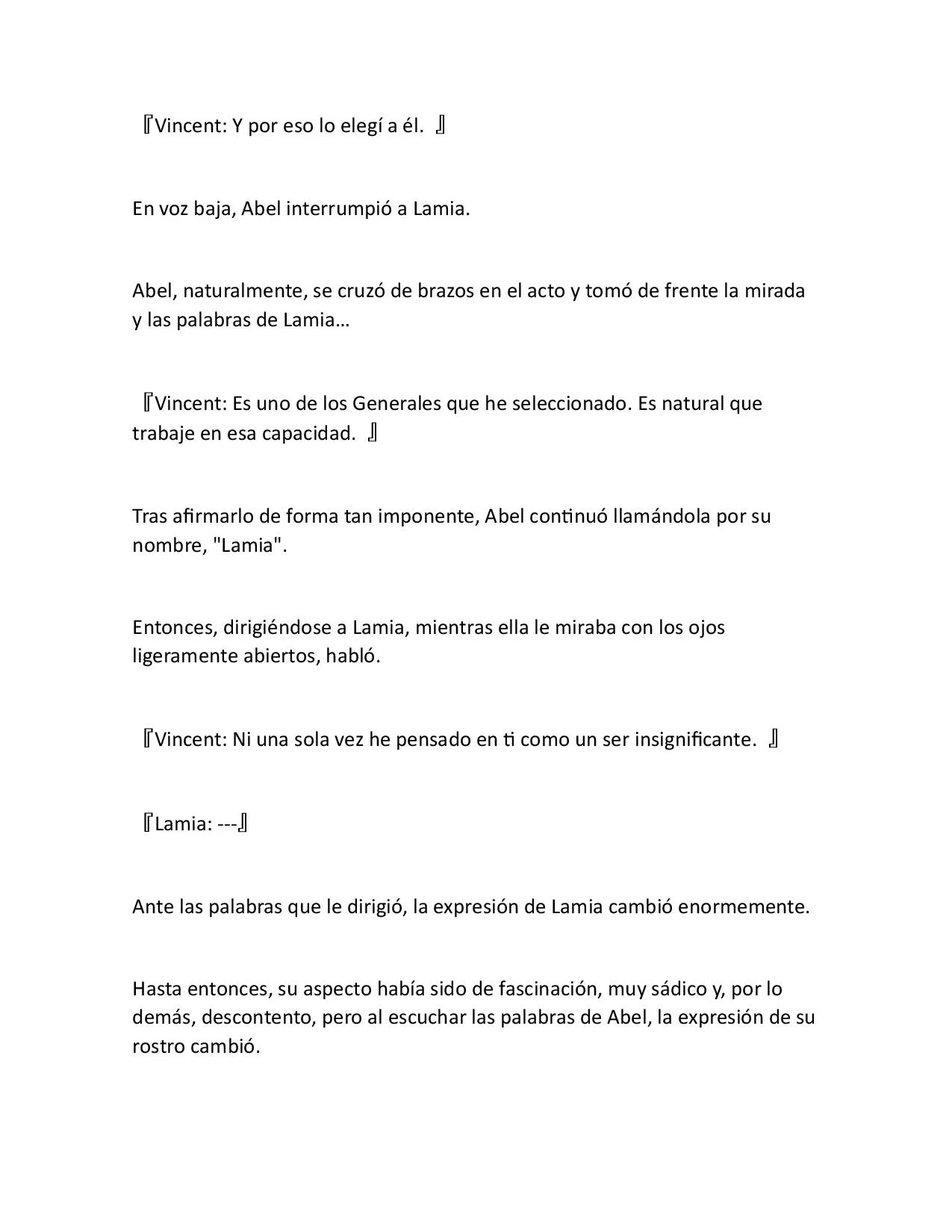 『Vincent: Y por eso lo elegí a él. 』

En voz baja, Abel interrumpió a Lamia.

Abel, naturalmente, se cruzó de brazos en el acto y tomó de frente la mirada y las palabras de Lamia…

『Vincent: Es uno de los Generales que he seleccionado. Es natural que trabaje en esa capacidad. 』

Tras afirmarlo de forma tan imponente, Abel continuó llamándola por su nombre, "Lamia".

Entonces, dirigiéndose a Lamia, mientras ella le miraba con los ojos ligeramente abiertos, habló.

『Vincent: Ni una sola vez he pensado en ti como un ser insignificante. 』

『Lamia: ---』

Ante las palabras que le dirigió, la expresión de Lamia cambió enormemente.

Hasta entonces, su aspecto había sido de fascinación, muy sádico y, por lo demás, descontento, pero al escuchar las palabras de Abel, la expresión de su rostro cambió.